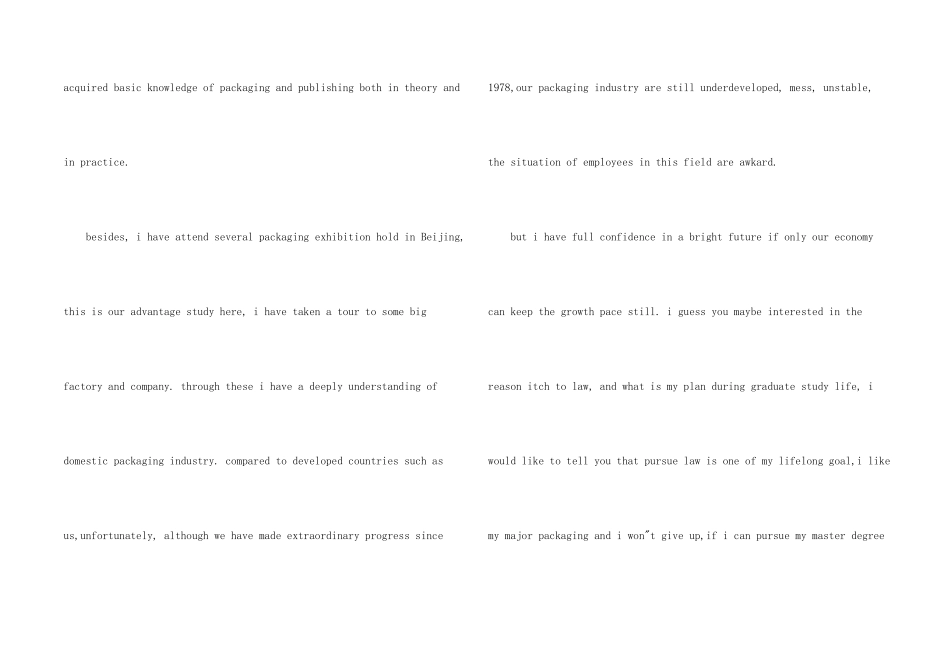 acquired basic knowledge of packaging and publishing both in theory and in practice.

besides, i have attend several packaging exhibition hold in Beijing, this is our advantage study here, i have taken a tour to some big factory and company. through these i have a deeply understanding of domestic packaging industry. compared to developed countries such as us,unfortunately, although we have made extraordinary progress since 1978,our packaging industry are still underdeveloped, mess, unstable, the situation of employees in this field are awkard.

but i have full confidence in a bright future if only our economy can keep the growth pace still. i guess you maybe interested in the reason itch to law, and what is my plan during graduate study life, i would like to tell you that pursue law is one of my lifelong goal,i like my major packaging and i won"t give up,if i can pursue my master degree